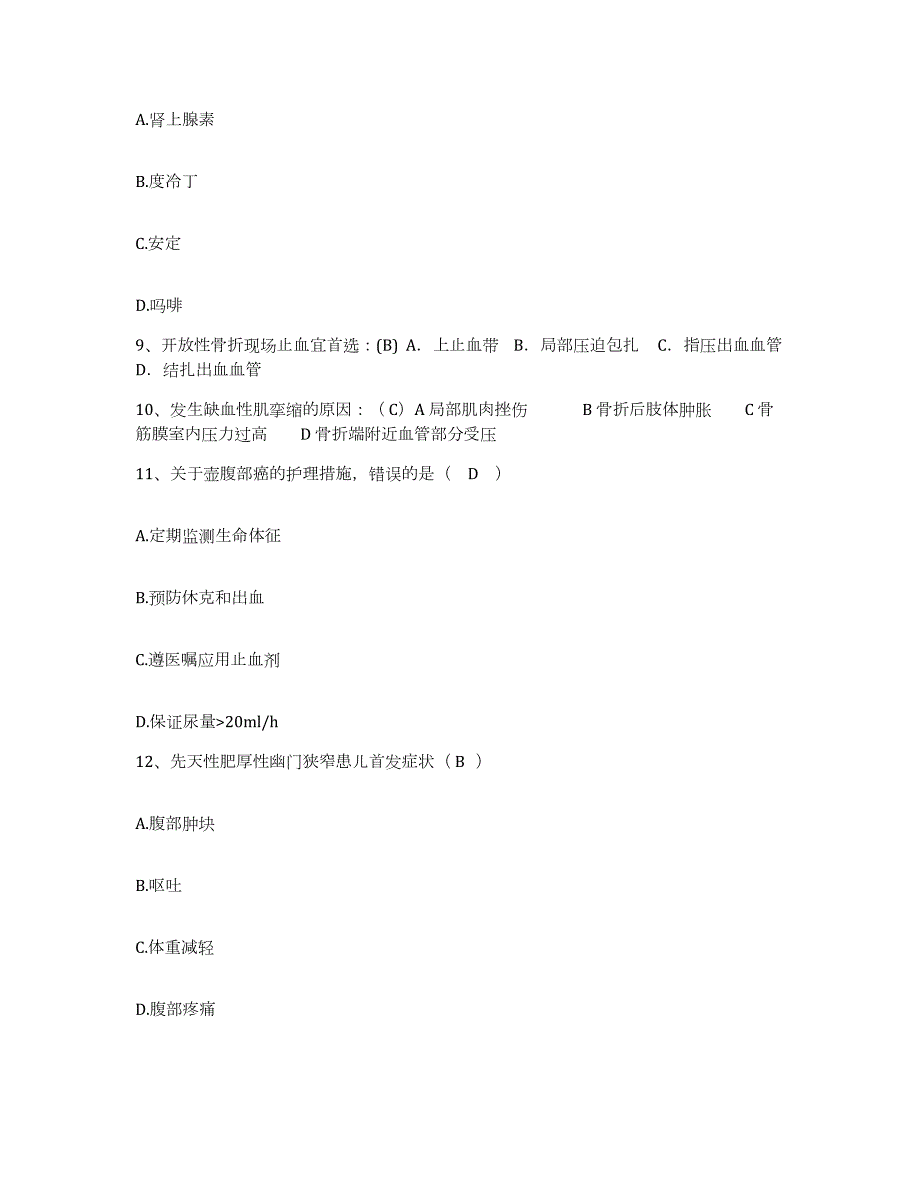 A.肾上腺素

B.度冷丁

C.安定

D.吗啡

9、开放性骨折现场止血宜首选：(B) A. 上止血带 B. 局部压迫包扎 C. 指压出血血管 D. 结扎出血血管

10、发生缺血性肌挛缩的原因：（C）A 局部肌肉挫伤 B 骨折后肢体肿胀 C 骨筋膜室内压力过高 D 骨折端附近血管部分受压

11、关于壶腹部癌的护理措施，错误的是（ D ）

A.定期监测生命体征

B.预防休克和出血

C.遵医嘱应用止血剂

D.保证尿量>20ml/h

12、先天性肥厚性幽门狭窄患儿首发症状（ B ）

A.腹部肿块

B.呕吐

C.体重减轻

D.腹部疼痛